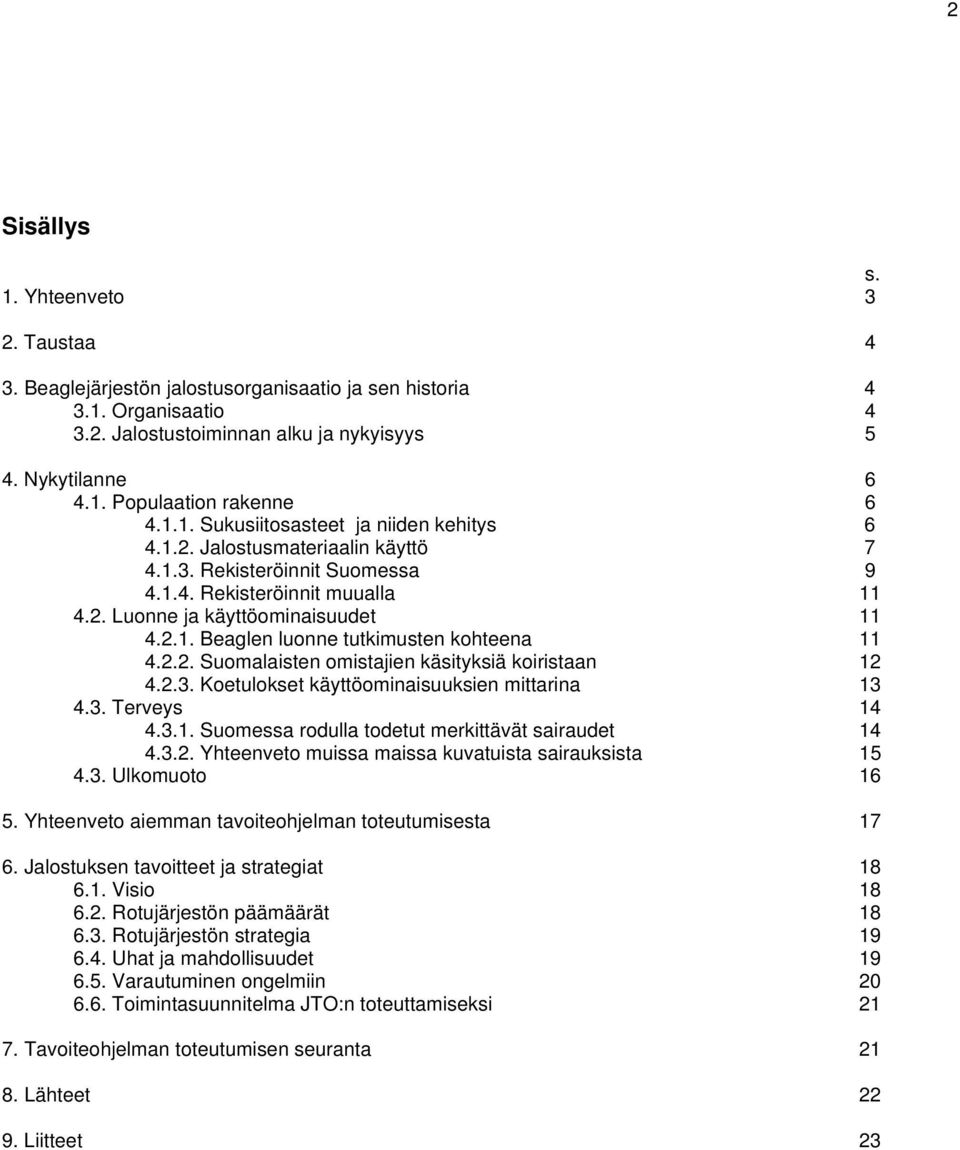 2

Sisällys

s.
1. Yhteenveto 3

2. Taustaa 4

3. Beaglejärjestön jalostusorganisaatio ja sen historia 4
3.1. Organisaatio 4
3.2. Jalostustoiminnan alku ja nykyisyys 5

4. Nykytilanne 6
4.1. Populaation rakenne 6
4.1.1. Sukusiitosasteet ja niiden kehitys 6
4.1.2. Jalostusmateriaalin käyttö 7
4.1.3. Rekisteröinnit Suomessa 9
4.1.4. Rekisteröinnit muualla 11
4.2. Luonne ja käyttöominaisuudet 11
4.2.1. Beaglen luonne tutkimusten kohteena 11
4.2.2. Suomalaisten omistajien käsityksiä koiristaan 12
4.2.3. Koetulokset käyttöominaisuuksien mittarina 13
4.3. Terveys 14
4.3.1. Suomessa rodulla todetut merkittävät sairaudet 14
4.3.2. Yhteenveto muissa maissa kuvatuista sairauksista 15
4.3. Ulkomuoto 16

5. Yhteenveto aiemman tavoiteohjelman toteutumisesta 17

6. Jalostuksen tavoitteet ja strategiat 18
6.1. Visio 18
6.2. Rotujärjestön päämäärät 18
6.3. Rotujärjestön strategia 19
6.4. Uhat ja mahdollisuudet 19
6.5. Varautuminen ongelmiin 20
6.6. Toimintasuunnitelma JTO:n toteuttamiseksi 21

7. Tavoiteohjelman toteutumisen seuranta 21

8. Lähteet 22

9. Liitteet 23